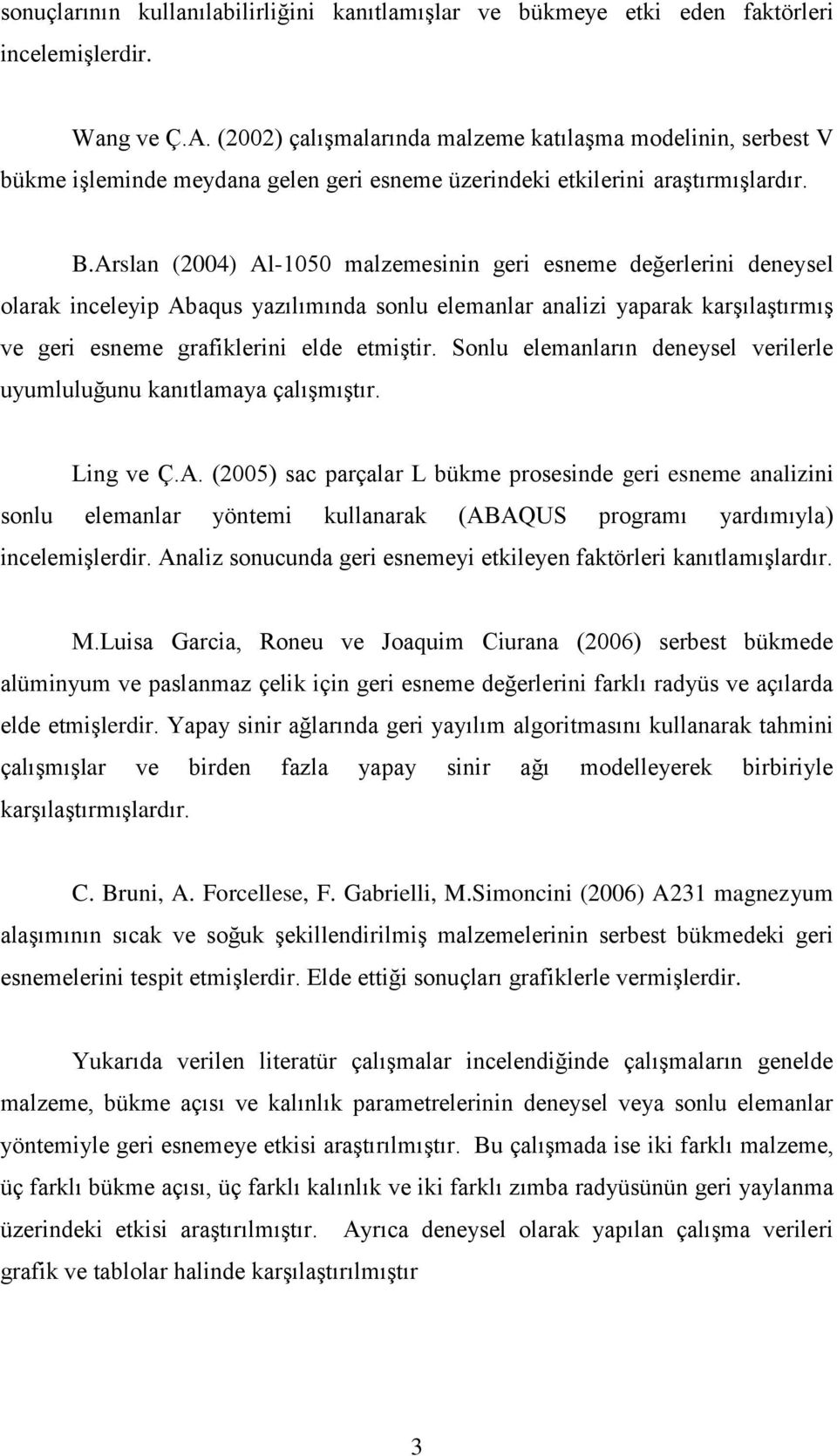 sonuçlarının kullanılabilirliğini kanıtlamışlar ve bükmeye etki eden faktörleri incelemişlerdir.

Wang ve Ç.A. (2002) çalışmalarında malzeme katılaşma modelinin, serbest V bükme işleminde meydana gelen geri esneme üzerindeki etkilerini araştırmışlardır.

B.Arslan (2004) Al-1050 malzemesinin geri esneme değerlerini deneysel olarak inceleyip Abaqus yazılımında sonlu elemanlar analizi yaparak karşılaştırmış ve geri esneme grafiklerini elde etmiştir. Sonlu elemanların deneysel verilerle uyumluluğunu kanıtlamaya çalışmıştır.

Ling ve Ç.A. (2005) sac parçalar L bükme prosesinde geri esneme analizini sonlu elemanlar yöntemi kullanarak (ABAQUS programı yardımıyla) incelemişlerdir. Analiz sonucunda geri esnemeyi etkileyen faktörleri kanıtlamışlardır.

M.Luisa Garcia, Roneu ve Joaquim Ciurana (2006) serbest bükmede alüminyum ve paslanmaz çelik için geri esneme değerlerini farklı radyüs ve açılarda elde etmişlerdir. Yapay sinir ağlarında geri yayılım algoritmasını kullanarak tahmini çalışmışlar ve birden fazla yapay sinir ağı modelleyerek birbiriyle karşılaştırmışlardır.

C. Bruni, A. Forcellese, F. Gabrielli, M.Simoncini (2006) A231 magnezyum alaşımının sıcak ve soğuk şekillendirilmiş malzemelerinin serbest bükmedeki geri esnemelerini tespit etmişlerdir. Elde ettiği sonuçları grafiklerle vermişlerdir.

Yukarıda verilen literatür çalışmalar incelendiğinde çalışmaların genelde malzeme, bükme açısı ve kalınlık parametrelerinin deneysel veya sonlu elemanlar yöntemiyle geri esnemeye etkisi araştırılmıştır. Bu çalışmada ise iki farklı malzeme, üç farklı bükme açısı, üç farklı kalınlık ve iki farklı zımba radyüsünün geri yaylanma üzerindeki etkisi araştırılmıştır. Ayrıca deneysel olarak yapılan çalışma verileri grafik ve tablolar halinde karşılaştırılmıştır

3